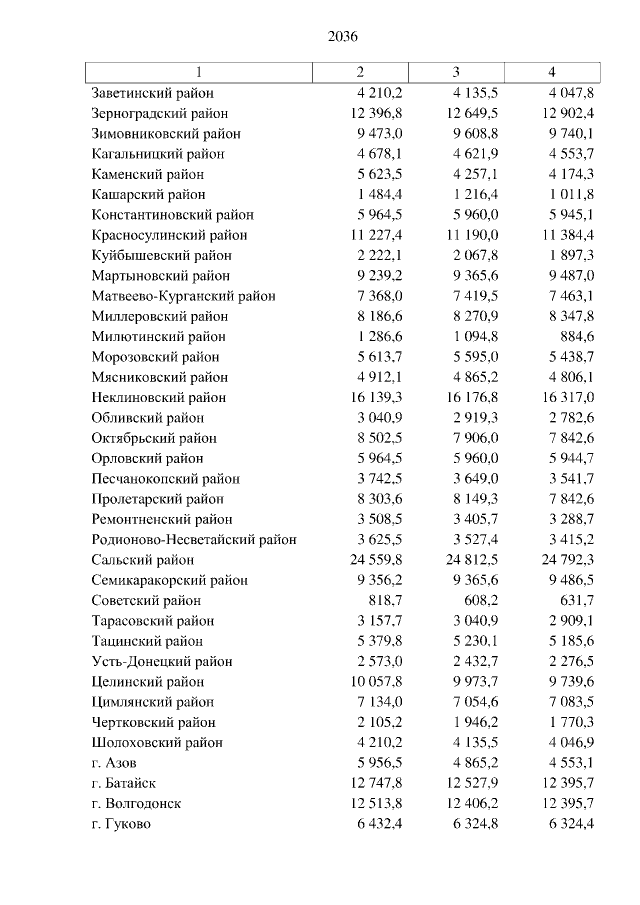 2036

| 1 | 2 | 3 | 4 |
|---|---|---|---|
| Заветинский район | 4 210,2 | 4 135,5 | 4 047,8 |
| Зерноградский район | 12 396,8 | 12 649,5 | 12 902,4 |
| Зимовниковский район | 9 473,0 | 9 608,8 | 9 740,1 |
| Кагальницкий район | 4 678,1 | 4 621,9 | 4 553,7 |
| Каменский район | 5 623,5 | 4 257,1 | 4 174,3 |
| Кашарский район | 1 484,4 | 1 216,4 | 1 011,8 |
| Константиновский район | 5 964,5 | 5 960,0 | 5 945,1 |
| Красносулинский район | 11 227,4 | 11 190,0 | 11 384,4 |
| Куйбышевский район | 2 222,1 | 2 067,8 | 1 897,3 |
| Мартыновский район | 9 239,2 | 9 365,6 | 9 487,0 |
| Матвеево-Курганский район | 7 368,0 | 7 419,5 | 7 463,1 |
| Миллеровский район | 8 186,6 | 8 270,9 | 8 347,8 |
| Милютинский район | 1 286,6 | 1 094,8 | 884,6 |
| Морозовский район | 5 613,7 | 5 595,0 | 5 438,7 |
| Мясниковский район | 4 912,1 | 4 865,2 | 4 806,1 |
| Неклиновский район | 16 139,3 | 16 176,8 | 16 317,0 |
| Обливский район | 3 040,9 | 2 919,3 | 2 782,6 |
| Октябрьский район | 8 502,5 | 7 906,0 | 7 842,6 |
| Орловский район | 5 964,5 | 5 960,0 | 5 944,7 |
| Песчанокопский район | 3 742,5 | 3 649,0 | 3 541,7 |
| Пролетарский район | 8 303,6 | 8 149,3 | 7 842,6 |
| Ремонтненский район | 3 508,5 | 3 405,7 | 3 288,7 |
| Родионово-Несветайский район | 3 625,5 | 3 527,4 | 3 415,2 |
| Сальский район | 24 559,8 | 24 812,5 | 24 792,3 |
| Семикаракорский район | 9 356,2 | 9 365,6 | 9 486,5 |
| Советский район | 818,7 | 608,2 | 631,7 |
| Тарасовский район | 3 157,7 | 3 040,9 | 2 909,1 |
| Тацинский район | 5 379,8 | 5 230,1 | 5 185,6 |
| Усть-Донецкий район | 2 573,0 | 2 432,7 | 2 276,5 |
| Целинский район | 10 057,8 | 9 973,7 | 9 739,6 |
| Цимлянский район | 7 134,0 | 7 054,6 | 7 083,5 |
| Чертковский район | 2 105,2 | 1 946,2 | 1 770,3 |
| Шолоховский район | 4 210,2 | 4 135,5 | 4 046,9 |
| г. Азов | 5 956,5 | 4 865,2 | 4 553,1 |
| г. Батайск | 12 747,8 | 12 527,9 | 12 395,7 |
| г. Волгодонск | 12 513,8 | 12 406,2 | 12 395,7 |
| г. Гуково | 6 432,4 | 6 324,8 | 6 324,4 |